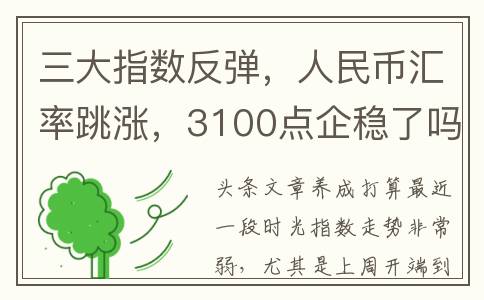 三大指数反弹，人民币汇率跳涨，3100点企稳了吗

头条文章养成打算最近一段时光指数走势非常弱，尤其是上周开端到